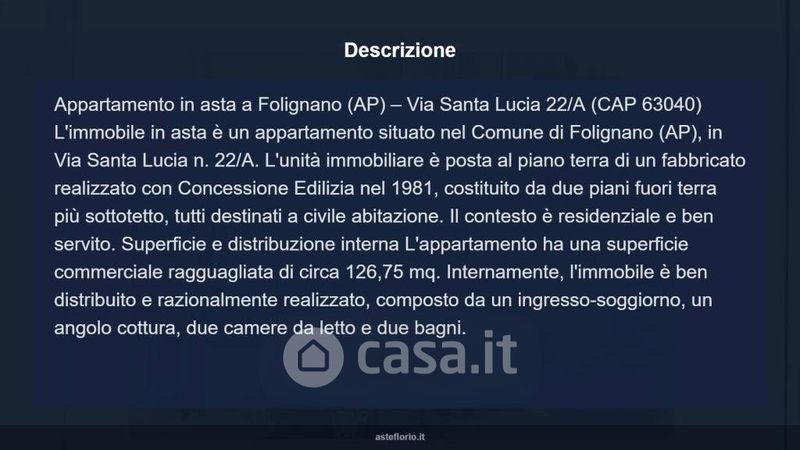 Descrizione

Appartamento in asta a Folignano (AP) – Via Santa Lucia 22/A (CAP 63040) L'immobile in asta è un appartamento situato nel Comune di Folignano (AP), in Via Santa Lucia n. 22/A. L'unità immobiliare è posta al piano terra di un fabbricato realizzato con Concessione Edilizia nel 1981, costituito da due piani fuori terra più sottotetto, tutti destinati a civile abitazione. Il contesto è residenziale e ben servito. Superficie e distribuzione interna L'appartamento ha una superficie commerciale ragguagliata di circa 126,75 mq. Internamente, l'immobile è ben distribuito e razionalmente realizzato, composto da un ingresso-soggiorno, un angolo cottura, due camere da letto e due bagni.

asteflorio.it

casa.it